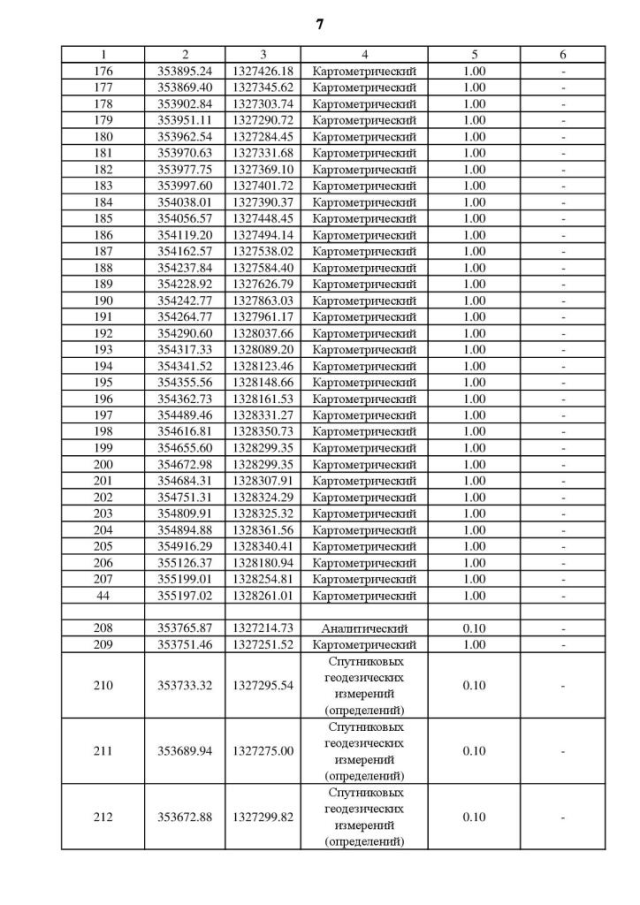 7

| 1 | 2 | 3 | 4 | 5 | 6 |
|---|---|---|---|---|---|
| 176 | 353895.24 | 1327426.18 | Картометрический | 1.00 | - |
| 177 | 353869.40 | 1327345.62 | Картометрический | 1.00 | - |
| 178 | 353902.84 | 1327303.74 | Картометрический | 1.00 | - |
| 179 | 353951.11 | 1327290.72 | Картометрический | 1.00 | - |
| 180 | 353962.54 | 1327284.45 | Картометрический | 1.00 | - |
| 181 | 353970.63 | 1327331.68 | Картометрический | 1.00 | - |
| 182 | 353977.75 | 1327369.10 | Картометрический | 1.00 | - |
| 183 | 353997.60 | 1327401.72 | Картометрический | 1.00 | - |
| 184 | 354038.01 | 1327390.37 | Картометрический | 1.00 | - |
| 185 | 354056.57 | 1327448.45 | Картометрический | 1.00 | - |
| 186 | 354119.20 | 1327494.14 | Картометрический | 1.00 | - |
| 187 | 354162.57 | 1327538.02 | Картометрический | 1.00 | - |
| 188 | 354237.84 | 1327584.40 | Картометрический | 1.00 | - |
| 189 | 354228.92 | 1327626.79 | Картометрический | 1.00 | - |
| 190 | 354242.77 | 1327863.03 | Картометрический | 1.00 | - |
| 191 | 354264.77 | 1327961.17 | Картометрический | 1.00 | - |
| 192 | 354290.60 | 1328037.66 | Картометрический | 1.00 | - |
| 193 | 354317.33 | 1328089.20 | Картометрический | 1.00 | - |
| 194 | 354341.52 | 1328123.46 | Картометрический | 1.00 | - |
| 195 | 354355.56 | 1328148.66 | Картометрический | 1.00 | - |
| 196 | 354362.73 | 1328161.53 | Картометрический | 1.00 | - |
| 197 | 354489.46 | 1328331.27 | Картометрический | 1.00 | - |
| 198 | 354616.81 | 1328350.73 | Картометрический | 1.00 | - |
| 199 | 354655.60 | 1328299.35 | Картометрический | 1.00 | - |
| 200 | 354672.98 | 1328299.35 | Картометрический | 1.00 | - |
| 201 | 354684.31 | 1328307.91 | Картометрический | 1.00 | - |
| 202 | 354751.31 | 1328324.29 | Картометрический | 1.00 | - |
| 203 | 354809.91 | 1328325.32 | Картометрический | 1.00 | - |
| 204 | 354894.88 | 1328361.56 | Картометрический | 1.00 | - |
| 205 | 354916.29 | 1328340.41 | Картометрический | 1.00 | - |
| 206 | 355126.37 | 1328180.94 | Картометрический | 1.00 | - |
| 207 | 355199.01 | 1328254.81 | Картометрический | 1.00 | - |
| 44 | 355197.02 | 1328261.01 | Картометрический | 1.00 | - |
| | | | | | |
| 208 | 353765.87 | 1327214.73 | Аналитический | 0.10 | - |
| 209 | 353751.46 | 1327251.52 | Картометрический | 1.00 | - |
| 210 | 353733.32 | 1327295.54 | Спутниковых геодезических измерений (определений) | 0.10 | - |
| 211 | 353689.94 | 1327275.00 | Спутниковых геодезических измерений (определений) | 0.10 | - |
| 212 | 353672.88 | 1327299.82 | Спутниковых геодезических измерений (определений) | 0.10 | - |